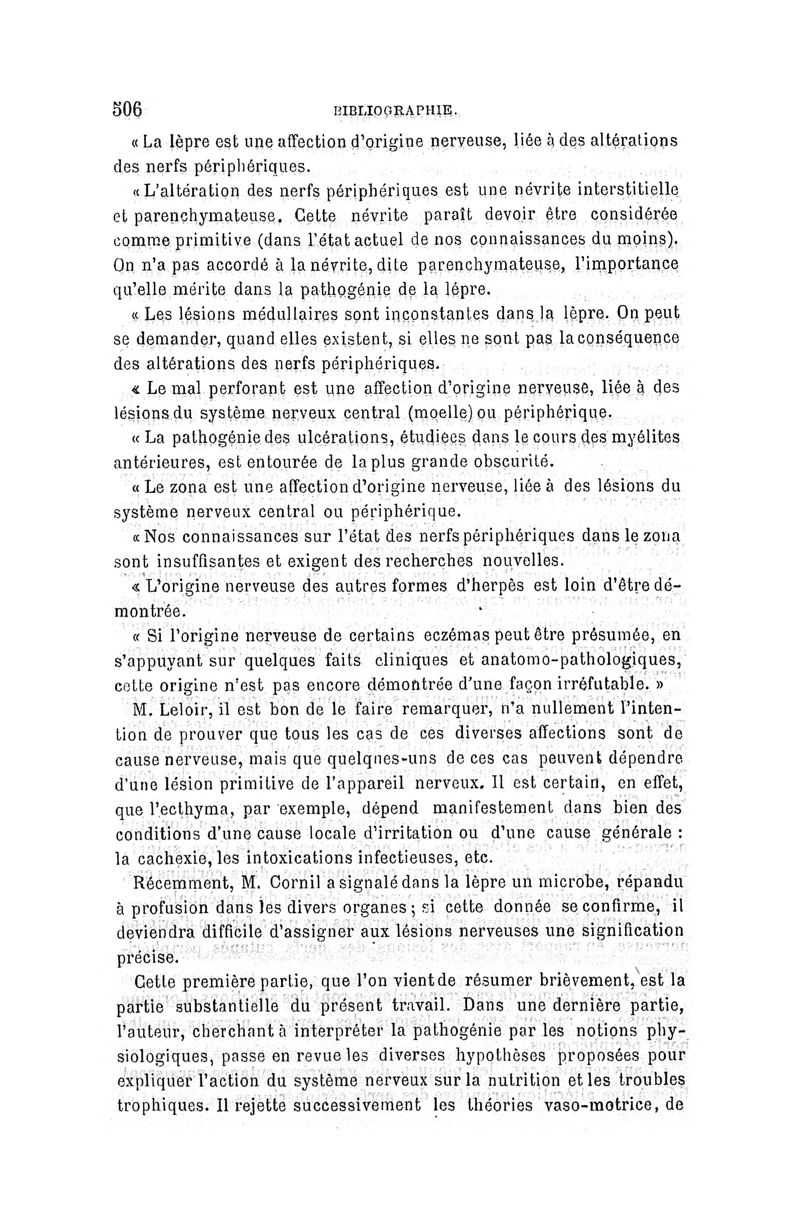 506 BIBLIOGRAPHIE.

« La lèpre est une affection d'origine nerveuse, liée à des altérations des nerfs périphériques.

« L'altération des nerfs périphériques est une névrite interstitielle et parenchymateuse. Cette névrite paraît devoir être considérée comme primitive (dans l'état actuel de nos connaissances du moins). On n'a pas accordé à la névrite, dite parenchymateuse, l'importance qu'elle mérite dans la pathogénie de la lèpre.

« Les lésions médullaires sont inconstantes dans la lèpre. On peut se demander, quand elles existent, si elles ne sont pas la conséquence des altérations des nerfs périphériques.

« Le mal perforant est une affection d'origine nerveuse, liée à des lésions du système nerveux central (moelle) ou périphérique.

« La pathogénie des ulcérations, étudiées dans le cours des myélites antérieures, est entourée de la plus grande obscurité.

« Le zona est une affection d'origine nerveuse, liée à des lésions du système nerveux central ou périphérique.

« Nos connaissances sur l'état des nerfs périphériques dans le zona sont insuffisantes et exigent des recherches nouvelles.

« L'origine nerveuse des autres formes d'herpès est loin d'être démontrée.

« Si l'origine nerveuse de certains eczémas peut être présumée, en s'appuyant sur quelques faits cliniques et anatomo-pathologiques, cette origine n'est pas encore démontrée d'une façon irréfutable. »

M. Leloir, il est bon de le faire remarquer, n'a nullement l'intention de prouver que tous les cas de ces diverses affections sont de cause nerveuse, mais que quelques-uns de ces cas peuvent dépendre d'une lésion primitive de l'appareil nerveux. Il est certain, en effet, que l'ecthyma, par exemple, dépend manifestement dans bien des conditions d'une cause locale d'irritation ou d'une cause générale : la cachexie, les intoxications infectieuses, etc.

Récemment, M. Cornil a signalé dans la lèpre un microbe, répandu à profusion dans les divers organes ; si cette donnée se confirme, il deviendra difficile d'assigner aux lésions nerveuses une signification précise.

Cette première partie, que l'on vient de résumer brièvement, est la partie substantielle du présent travail. Dans une dernière partie, l'auteur, cherchant à interpréter la pathogénie par les notions physiologiques, passe en revue les diverses hypothèses proposées pour expliquer l'action du système nerveux sur la nutrition et les troubles trophiques. Il rejette successivement les théories vaso-motrice, de